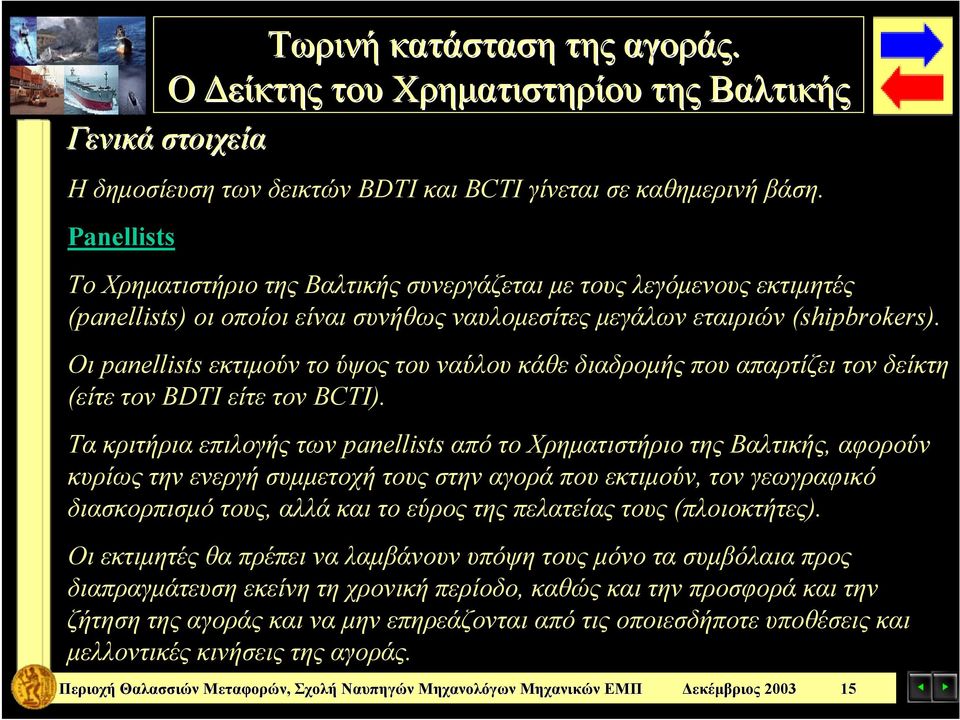 Τωρινή κατάσταση της αγοράς.
Ο Δείκτης του Χρηματιστηρίου της Βαλτικής

Γενικά στοιχεία

Η δημοσίευση των δεικτών BDTI και BCTI γίνεται σε καθημερινή βάση.

Panellists

Το Χρηματιστήριο της Βαλτικής συνεργάζεται με τους λεγόμενους εκτιμητές (panellists) οι οποίοι είναι συνήθως ναυλομεσίτες μεγάλων εταιριών (shipbrokers).

Οι panellists εκτιμούν το ύψος του ναύλου κάθε διαδρομής που απαρτίζει τον δείκτη (είτε τον BDTI είτε τον BCTI).

Τα κριτήρια επιλογής των panellists από το Χρηματιστήριο της Βαλτικής, αφορούν κυρίως την ενεργή συμμετοχή τους στην αγορά που εκτιμούν, τον γεωγραφικό διασκορπισμό τους, αλλά και το εύρος της πελατείας τους (πλοιοκτήτες).

Οι εκτιμητές θα πρέπει να λαμβάνουν υπόψη τους μόνο τα συμβόλαια προς διαπραγμάτευση εκείνη τη χρονική περίοδο, καθώς και την προσφορά και την ζήτηση της αγοράς και να μην επηρεάζονται από τις οποιεσδήποτε υποθέσεις και μελλοντικές κινήσεις της αγοράς.

Περιοχή Θαλασσιών Μεταφορών, Σχολή Ναυπηγών Μηχανολόγων Μηχανικών ΕΜΠ Δεκέμβριος 2003 15